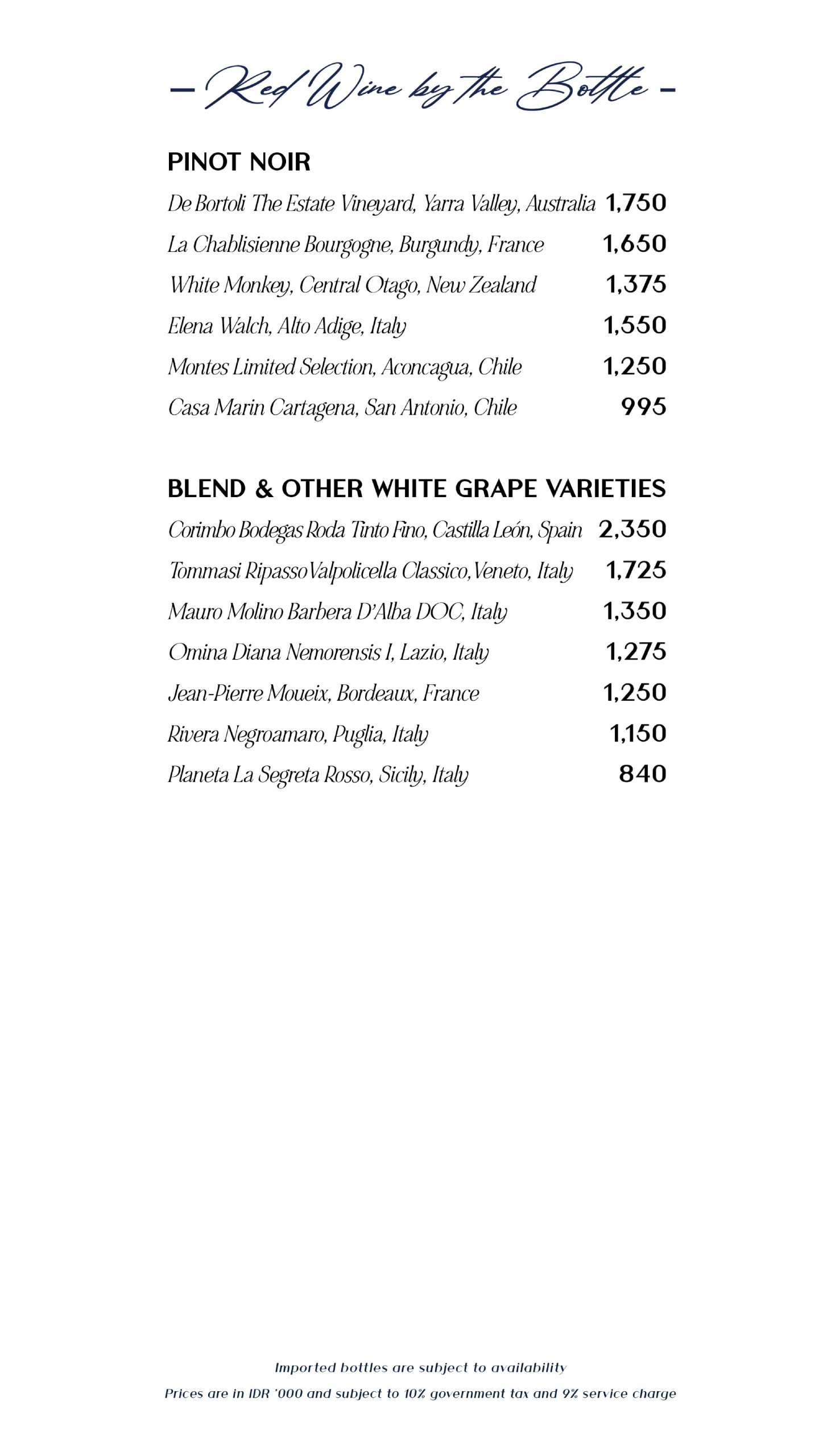 – Red Wine by the Bottle –

PINOT NOIR

De Bortoli The Estate Vineyard, Yarra Valley, Australia 1,750

La Chablisienne Bourgogne, Burgundy, France 1,650

White Monkey, Central Otago, New Zealand 1,375

Elena Walch, Alto Adige, Italy 1,550

Montes Limited Selection, Aconcagua, Chile 1,250

Casa Marin Cartagena, San Antonio, Chile 995

BLEND & OTHER WHITE GRAPE VARIETIES

Corimbo Bodegas Roda Tinto Fino, Castilla León, Spain 2,350

Tommasi Ripasso Valpolicella Classico, Veneto, Italy 1,725

Mauro Molino Barbera D'Alba DOC, Italy 1,350

Omina Diana Nemorensis I, Lazio, Italy 1,275

Jean-Pierre Moueix, Bordeaux, France 1,250

Rivera Negroamaro, Puglia, Italy 1,150

Planeta La Segreta Rosso, Sicily, Italy 840

Imported bottles are subject to availability

Prices are in IDR '000 and subject to 10% government tax and 9% service charge